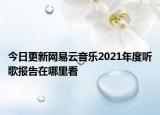 今日更新网易云音乐2021年度听歌报告在哪里看